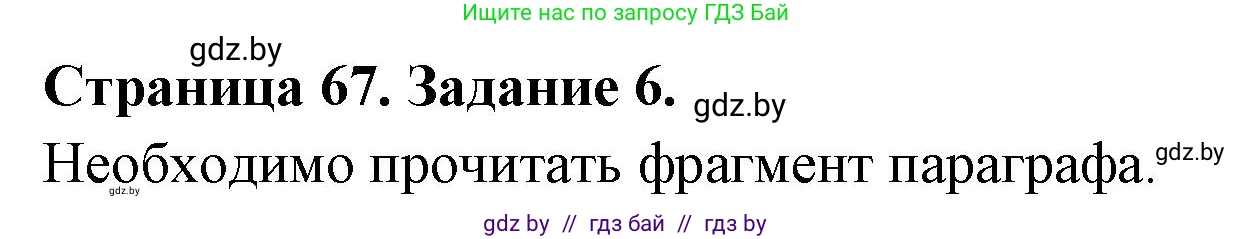 Ищите нас по запросу ГДЗ Бай

gdz.by

Страница 67. Задание 6. gdz.by

Необходимо прочитать фрагмент параграфа. gdz.by

gdz.by

gdz by // гдз бай // гдз by